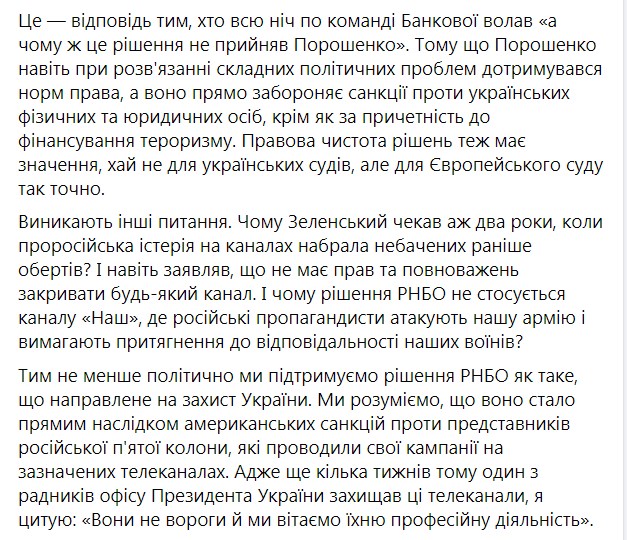 Це — відповідь тим, хто всю ніч по команді Банкової волав «а чому ж це рішення не прийняв Порошенко». Тому що Порошенко навіть при розв'язанні складних політичних проблем дотримувався норм права, а воно прямо забороняє санкції проти українських фізичних та юридичних осіб, крім як за причетність до фінансування тероризму. Правова чистота рішень теж має значення, хай не для українських судів, але для Європейського суду так точно.

Виникають інші питання. Чому Зеленський чекав аж два роки, коли проросійська істерія на каналах набрала небачених раніше обертів? І навіть заявляв, що не має прав та повноважень закривати будь-який канал. І чому рішення РНБО не стосується каналу «Наш», де російські пропагандисти атакують нашу армію і вимагають притягнення до відповідальності наших воїнів?

Тим не менше політично ми підтримуємо рішення РНБО як таке, що направлене на захист України. Ми розуміємо, що воно стало прямим наслідком американських санкцій проти представників російської п'ятої колони, які проводили свої кампанії на зазначених телеканалах. Адже ще кілька тижнів тому один з радників офісу Президента України захищав ці телеканали, я цитую: «Вони не вороги й ми вітаємо їхню професійну діяльність».